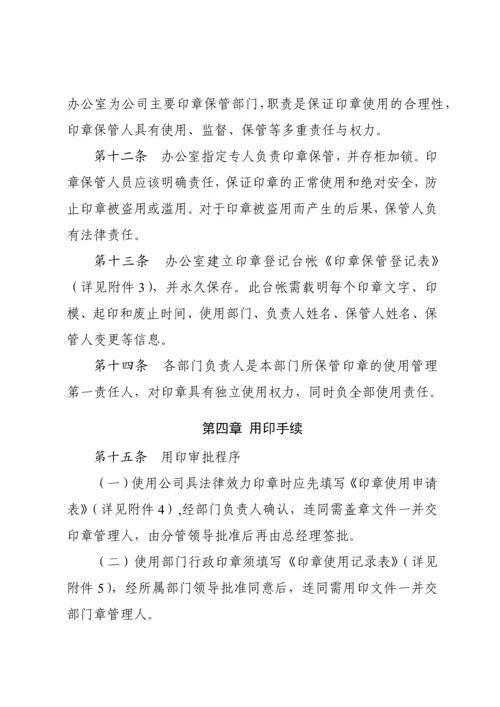 办公室为公司主要印章保管部门，职责是保证印章使用的合理性，印章保管人具有使用、监督、保管等多重责任与权力。

第十二条　办公室指定专人负责印章保管，并存柜加锁。印章保管人员应该明确责任，保证印章的正常使用和绝对安全，防止印章被盗用或滥用。对于印章被盗用而产生的后果，保管人负有法律责任。

第十三条　办公室建立印章登记台帐《印章保管登记表》（详见附件3），并永久保存。此台帐需载明每个印章文字、印模、起印和废止时间、使用部门、负责人姓名、保管人姓名、保管人变更等信息。

第十四条　各部门负责人是本部门所保管印章的使用管理第一责任人，对印章具有独立使用权力，同时负全部使用责任。

第四章 用印手续

第十五条　用印审批程序

（一）使用公司具法律效力印章时应先填写《印章使用申请表》（详见附件4），经部门负责人确认，连同需盖章文件一并交印章管理人，由分管领导批准后再由总经理签批。

（二）使用部门行政印章须填写《印章使用记录表》（详见附件5），经所属部门领导批准同意后，连同需用印文件一并交部门章管理人。